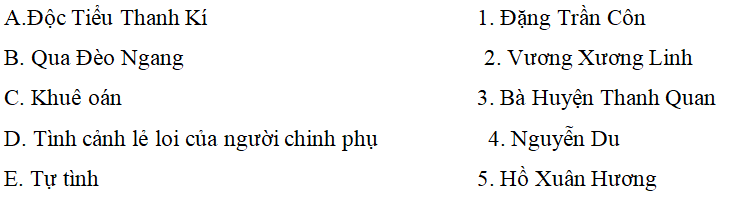 A.Độc Tiểu Thanh Kí

B. Qua Đèo Ngang

C. Khuê oán

D. Tình cảnh lẻ loi của người chinh phụ

E. Tự tình

1. Đặng Trần Côn

2. Vương Xương Linh

3. Bà Huyện Thanh Quan

4. Nguyễn Du

5. Hồ Xuân Hương